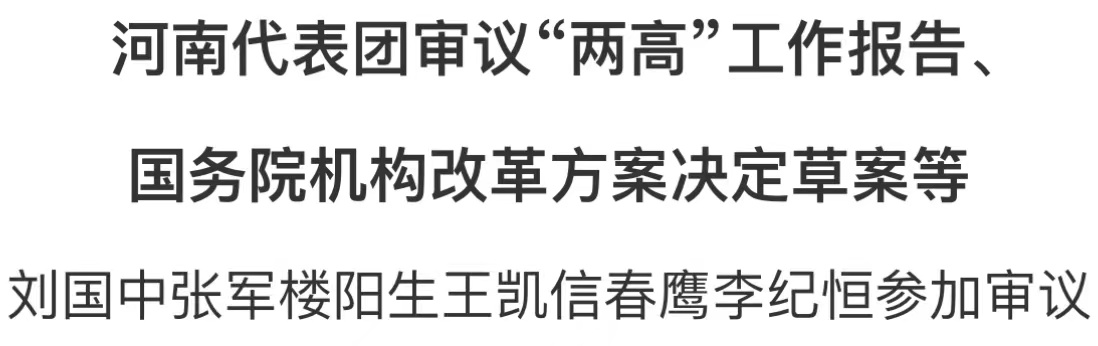 河南代表团审议“两高”工作报告、

国务院机构改革方案决定草案等

刘国中张军楼阳生王凯信春鹰李纪恒参加审议